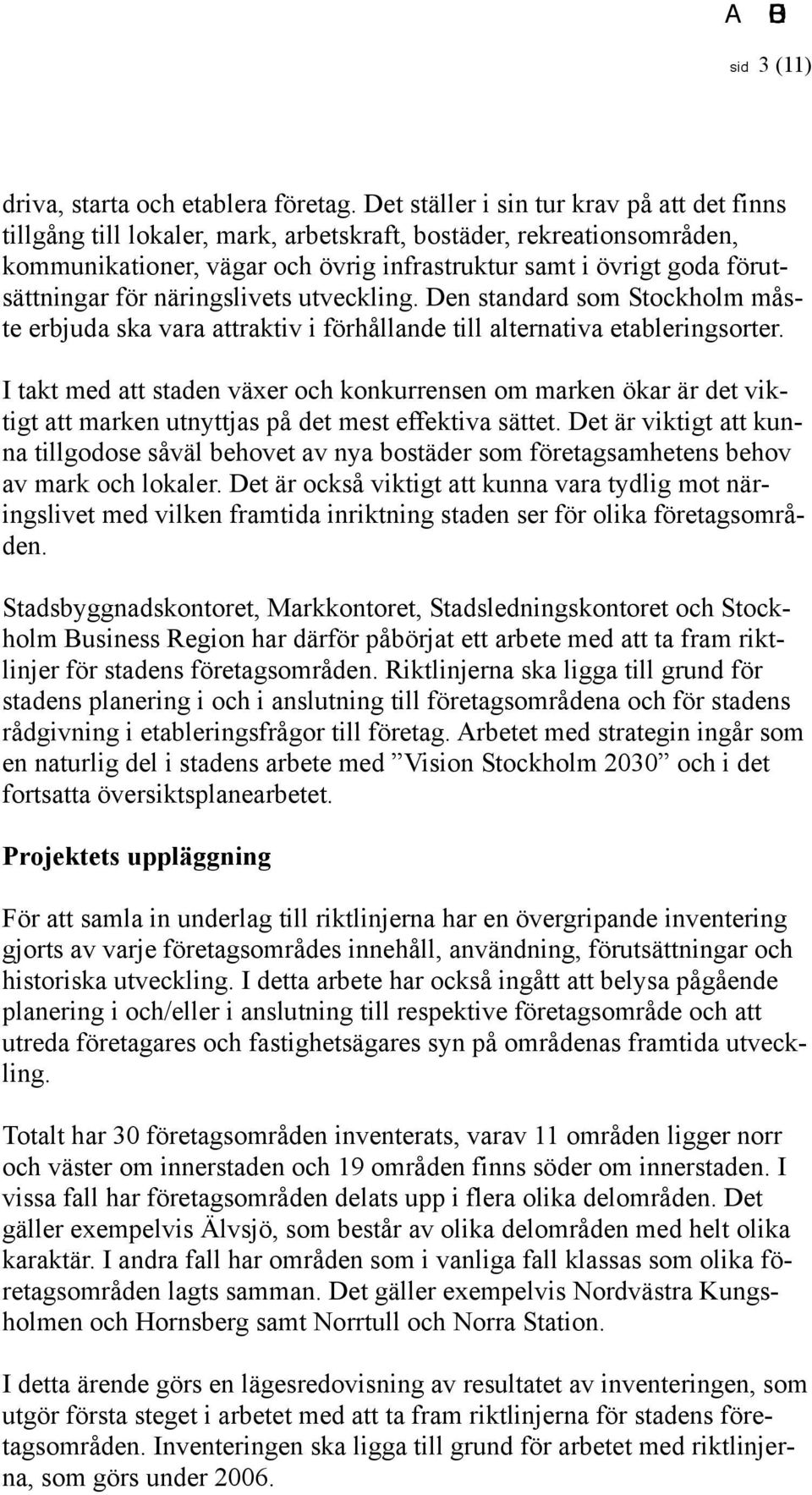 A B

sid 3 (11)

driva, starta och etablera företag. Det ställer i sin tur krav på att det finns tillgång till lokaler, mark, arbetskraft, bostäder, rekreationsområden, kommunikationer, vägar och övrig infrastruktur samt i övrigt goda förutsättningar för näringslivets utveckling. Den standard som Stockholm måste erbjuda ska vara attraktiv i förhållande till alternativa etableringsorter.

I takt med att staden växer och konkurrensen om marken ökar är det viktigt att marken utnyttjas på det mest effektiva sättet. Det är viktigt att kunna tillgodose såväl behovet av nya bostäder som företagsamhetens behov av mark och lokaler. Det är också viktigt att kunna vara tydlig mot näringslivet med vilken framtida inriktning staden ser för olika företagsområden.

Stadsbyggnadskontoret, Markkontoret, Stadsledningskontoret och Stockholm Business Region har därför påbörjat ett arbete med att ta fram riktlinjer för stadens företagsområden. Riktlinjerna ska ligga till grund för stadens planering i och i anslutning till företagsområdena och för stadens rådgivning i etableringsfrågor till företag. Arbetet med strategin ingår som en naturlig del i stadens arbete med ”Vision Stockholm 2030” och i det fortsatta översiktsplanearbetet.

Projektets uppläggning

För att samla in underlag till riktlinjerna har en övergripande inventering gjorts av varje företagsområdes innehåll, användning, förutsättningar och historiska utveckling. I detta arbete har också ingått att belysa pågående planering i och/eller i anslutning till respektive företagsområde och att utreda företagares och fastighetsägares syn på områdenas framtida utveckling.

Totalt har 30 företagsområden inventerats, varav 11 områden ligger norr och väster om innerstaden och 19 områden finns söder om innerstaden. I vissa fall har företagsområden delats upp i flera olika delområden. Det gäller exempelvis Älvsjö, som består av olika delområden med helt olika karaktär. I andra fall har områden som i vanliga fall klassas som olika företagsområden lagts samman. Det gäller exempelvis Nordvästra Kungsholmen och Hornsberg samt Norrtull och Norra Station.

I detta ärende görs en lägesredovisning av resultatet av inventeringen, som utgör första steget i arbetet med att ta fram riktlinjerna för stadens företagsområden. Inventeringen ska ligga till grund för arbetet med riktlinjerna, som görs under 2006.